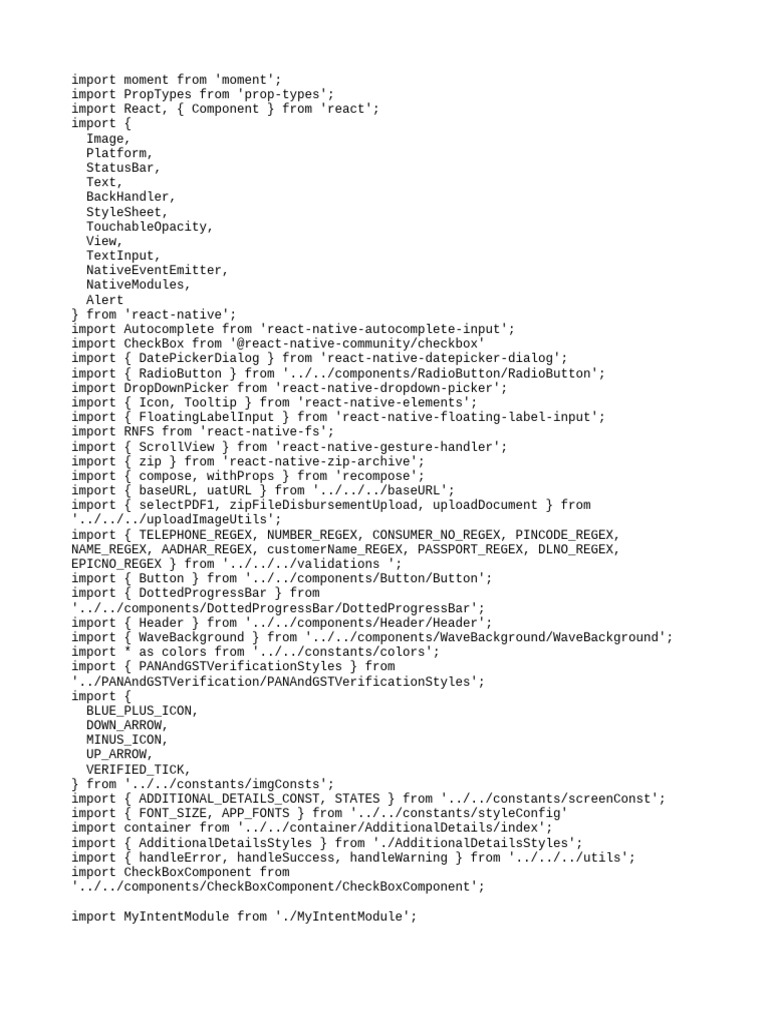 import moment from 'moment';
import PropTypes from 'prop-types';
import React, { Component } from 'react';
import {
  Image,
  Platform,
  StatusBar,
  Text,
  BackHandler,
  StyleSheet,
  TouchableOpacity,
  View,
  TextInput,
  NativeEventEmitter,
  NativeModules,
  Alert
} from 'react-native';
import Autocomplete from 'react-native-autocomplete-input';
import CheckBox from '@react-native-community/checkbox'
import { DatePickerDialog } from 'react-native-datepicker-dialog';
import { RadioButton } from '../../components/RadioButton/RadioButton';
import DropDownPicker from 'react-native-dropdown-picker';
import { Icon, Tooltip } from 'react-native-elements';
import { FloatingLabelInput } from 'react-native-floating-label-input';
import RNFS from 'react-native-fs';
import { ScrollView } from 'react-native-gesture-handler';
import { zip } from 'react-native-zip-archive';
import { compose, withProps } from 'recompose';
import { baseURL, uatURL } from '../../../baseURL';
import { selectPDF1, zipFileDisbursementUpload, uploadDocument } from
'../../../uploadImageUtils';
import { TELEPHONE_REGEX, NUMBER_REGEX, CONSUMER_NO_REGEX, PINCODE_REGEX,
NAME_REGEX, AADHAR_REGEX, customerName_REGEX, PASSPORT_REGEX, DLNO_REGEX,
EPICNO_REGEX } from '../../../validations ';
import { Button } from '../../components/Button/Button';
import { DottedProgressBar } from
'../../components/DottedProgressBar/DottedProgressBar';
import { Header } from '../../components/Header/Header';
import { WaveBackground } from '../../components/WaveBackground/WaveBackground';
import * as colors from '../../constants/colors';
import { PANAndGSTVerificationStyles } from
'../PANAndGSTVerification/PANAndGSTVerificationStyles';
import {
  BLUE_PLUS_ICON,
  DOWN_ARROW,
  MINUS_ICON,
  UP_ARROW,
  VERIFIED_TICK,
} from '../../constants/imgConsts';
import { ADDITIONAL_DETAILS_CONST, STATES } from '../../constants/screenConst';
import { FONT_SIZE, APP_FONTS } from '../../constants/styleConfig'
import container from '../../container/AdditionalDetails/index';
import { AdditionalDetailsStyles } from './AdditionalDetailsStyles';
import { handleError, handleSuccess, handleWarning } from '../../../utils';
import CheckBoxComponent from
'../../components/CheckBoxComponent/CheckBoxComponent';

import MyIntentModule from './MyIntentModule';